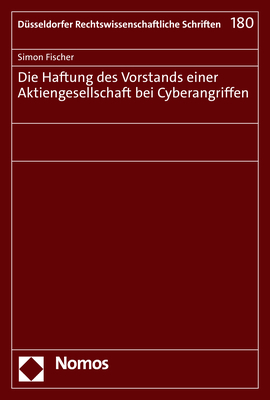 Düsseldorfer Rechtswissenschaftliche Schriften 180

Simon Fischer

Die Haftung des Vorstands einer Aktiengesellschaft bei Cyberangriffen

Nomos